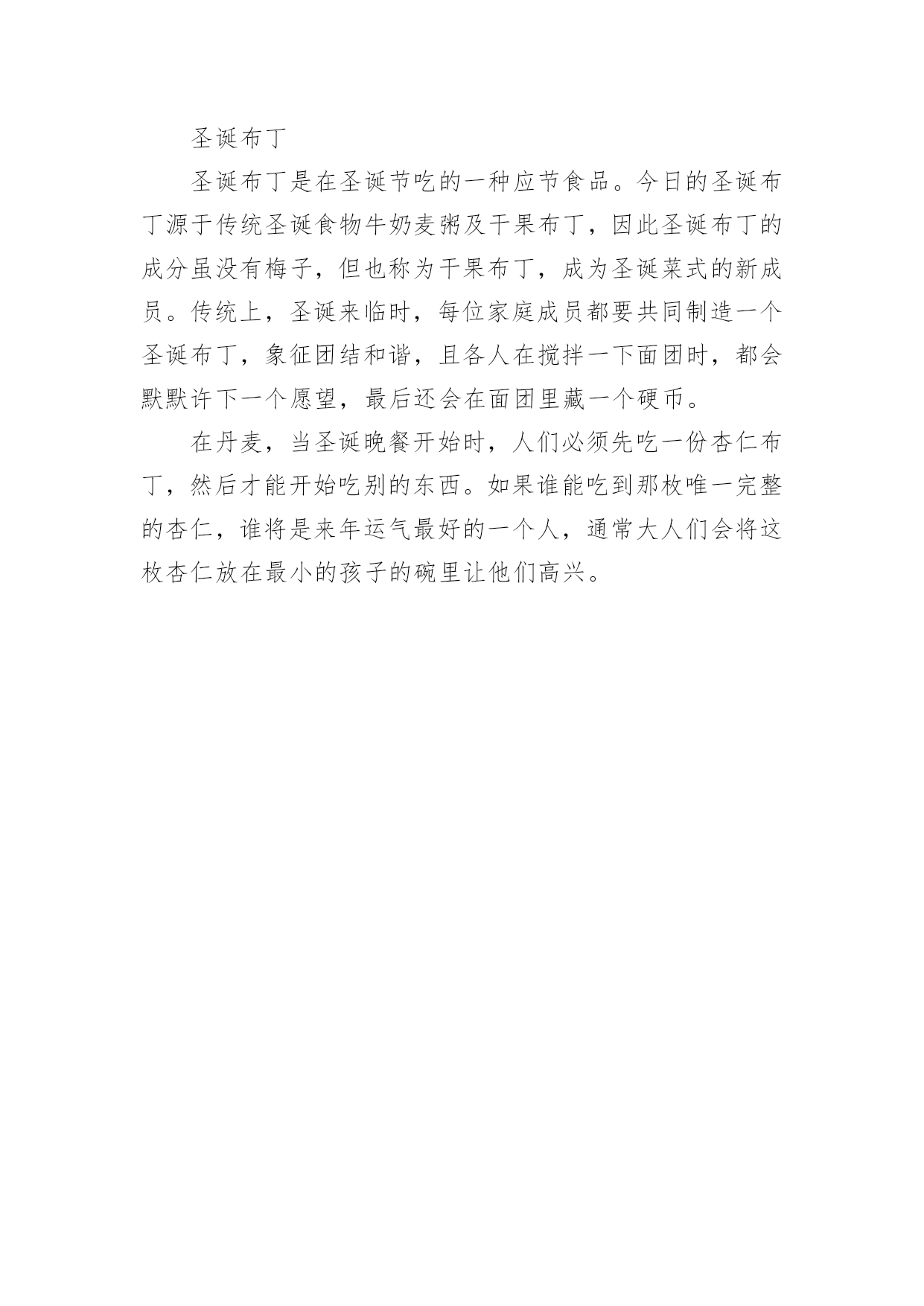 圣诞布丁

圣诞布丁是在圣诞节吃的一种应节食品。今日的圣诞布丁源于传统圣诞食物牛奶麦粥及干果布丁，因此圣诞布丁的成分虽没有梅子，但也称为干果布丁，成为圣诞菜式的新成员。传统上，圣诞来临时，每位家庭成员都要共同制造一个圣诞布丁，象征团结和谐，且各人在搅拌一下面团时，都会默默许下一个愿望，最后还会在面团里藏一个硬币。

在丹麦，当圣诞晚餐开始时，人们必须先吃一份杏仁布丁，然后才能开始吃别的东西。如果谁能吃到那枚唯一完整的杏仁，谁将是来年运气最好的一个人，通常大人们会将这枚杏仁放在最小的孩子的碗里让他们高兴。